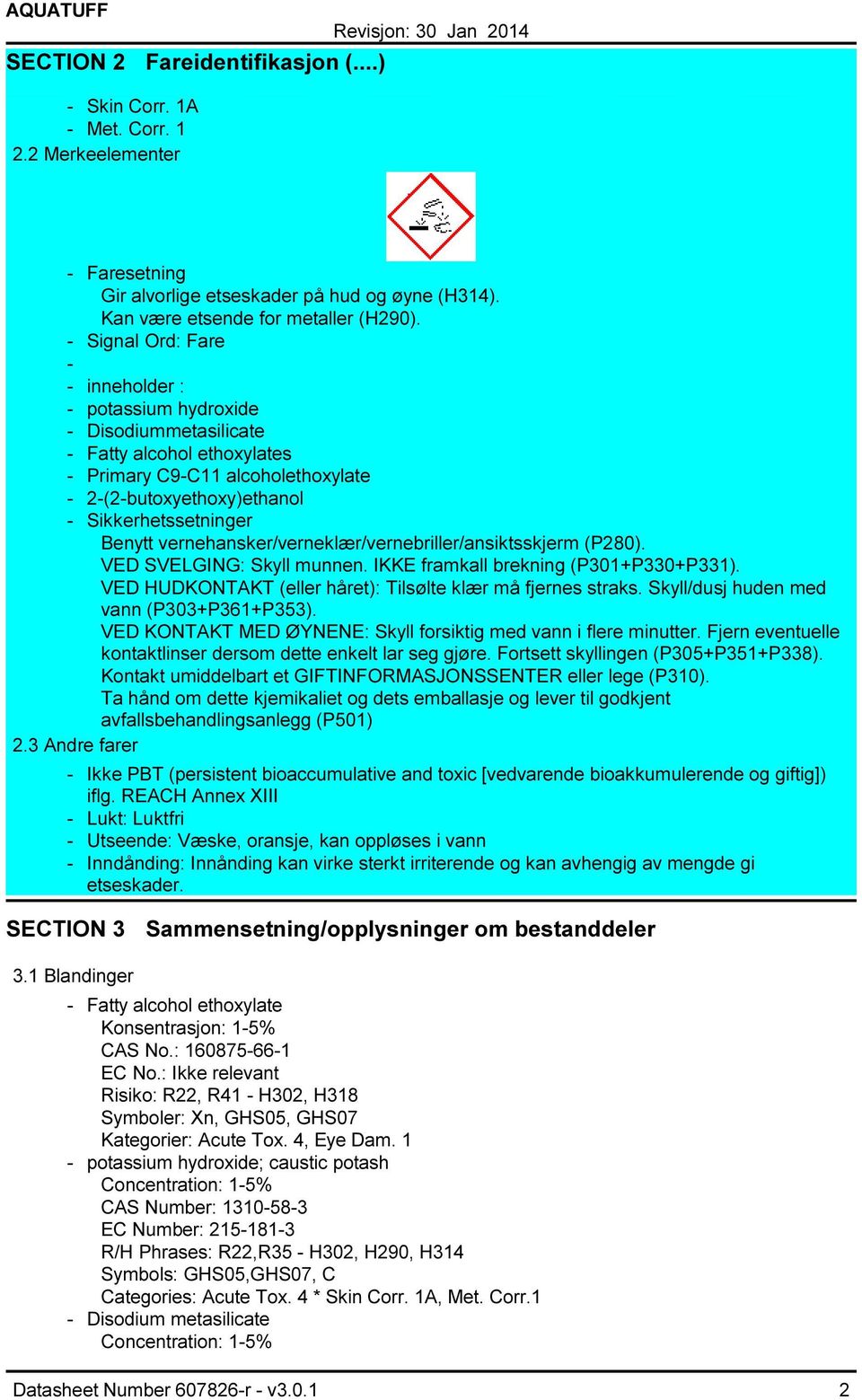 AQUATUFF

Revisjon: 30 Jan 2014

SECTION 2 Fareidentifikasjon (....)

- Skin Corr. 1A
- Met. Corr. 1

2.2 Merkeelementer

- Faresetning
Gir alvorlige etseskader på hud og øyne (H314).
Kan være etsende for metaller (H290).
- Signal Ord: Fare
-
- inneholder :
- potassium hydroxide
- Disodiummetasilicate
- Fatty alcohol ethoxylates
- Primary C9-C11 alcoholethoxylate
- 2-(2-butoxyethoxy)ethanol
- Sikkerhetssetninger
Benytt vernehansker/verneklær/vernebriller/ansiktsskjerm (P280).
VED SVELGING: Skyll munnen. IKKE framkall brekning (P301+P330+P331).
VED HUDKONTAKT (eller håret): Tilsølte klær må fjernes straks. Skyll/dusj huden med vann (P303+P361+P353).
VED KONTAKT MED ØYNENE: Skyll forsiktig med vann i flere minutter. Fjern eventuelle kontaktlinser dersom dette enkelt lar seg gjøre. Fortsett skyllingen (P305+P351+P338).
Kontakt umiddelbart et GIFTINFORMASJONSSENTER eller lege (P310).
Ta hånd om dette kjemikaliet og dets emballasje og lever til godkjent avfallsbehandlingsanlegg (P501)

2.3 Andre farer

- Ikke PBT (persistent bioaccumulative and toxic [vedvarende bioakkumulerende og giftig]) iflg. REACH Annex XIII
- Lukt: Luktfri
- Utseende: Væske, oransje, kan oppløses i vann
- Inndånding: Innånding kan virke sterkt irriterende og kan avhengig av mengde gi etseskader.

SECTION 3 Sammensetning/opplysninger om bestanddeler

3.1 Blandinger

- Fatty alcohol ethoxylate
Konsentrasjon: 1-5%
CAS No.: 160875-66-1
EC No.: Ikke relevant
Risiko: R22, R41 - H302, H318
Symboler: Xn, GHS05, GHS07
Kategorier: Acute Tox. 4, Eye Dam. 1
- potassium hydroxide; caustic potash
Concentration: 1-5%
CAS Number: 1310-58-3
EC Number: 215-181-3
R/H Phrases: R22,R35 - H302, H290, H314
Symbols: GHS05,GHS07, C
Categories: Acute Tox. 4 * Skin Corr. 1A, Met. Corr.1
- Disodium metasilicate
Concentration: 1-5%

Datasheet Number 607826-r - v3.0.1

2